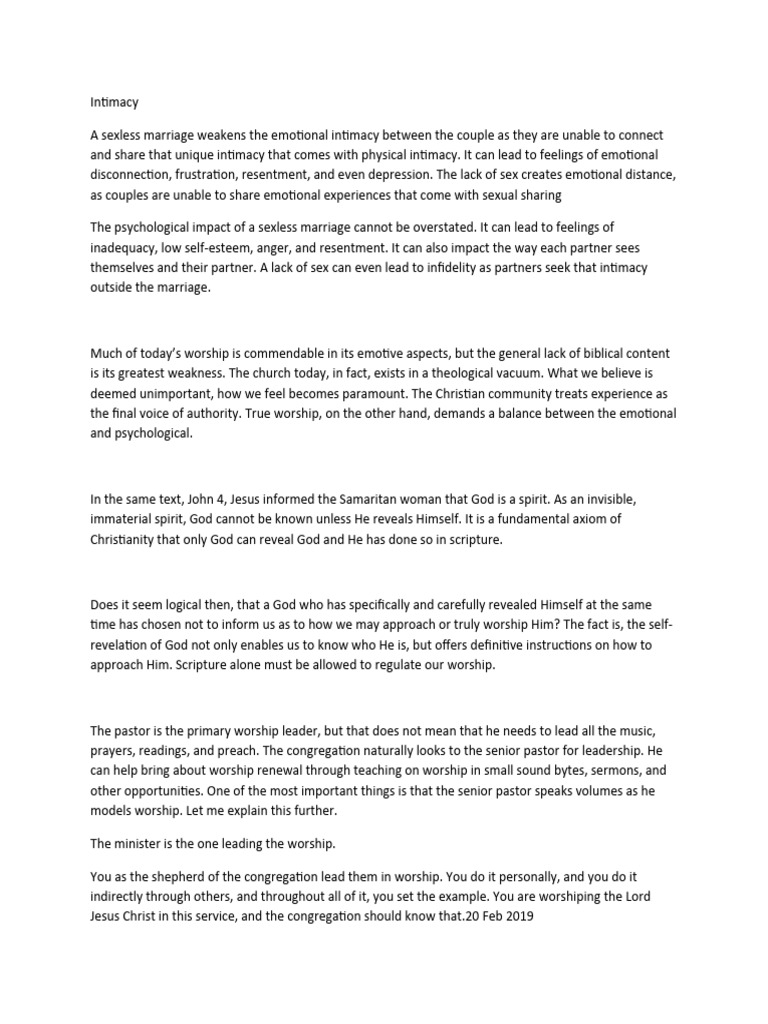 Intimacy

A sexless marriage weakens the emotional intimacy between the couple as they are unable to connect and share that unique intimacy that comes with physical intimacy. It can lead to feelings of emotional disconnection, frustration, resentment, and even depression. The lack of sex creates emotional distance, as couples are unable to share emotional experiences that come with sexual sharing

The psychological impact of a sexless marriage cannot be overstated. It can lead to feelings of inadequacy, low self-esteem, anger, and resentment. It can also impact the way each partner sees themselves and their partner. A lack of sex can even lead to infidelity as partners seek that intimacy outside the marriage.

Much of today's worship is commendable in its emotive aspects, but the general lack of biblical content is its greatest weakness. The church today, in fact, exists in a theological vacuum. What we believe is deemed unimportant, how we feel becomes paramount. The Christian community treats experience as the final voice of authority. True worship, on the other hand, demands a balance between the emotional and psychological.

In the same text, John 4, Jesus informed the Samaritan woman that God is a spirit. As an invisible, immaterial spirit, God cannot be known unless He reveals Himself. It is a fundamental axiom of Christianity that only God can reveal God and He has done so in scripture.

Does it seem logical then, that a God who has specifically and carefully revealed Himself at the same time has chosen not to inform us as to how we may approach or truly worship Him? The fact is, the self-revelation of God not only enables us to know who He is, but offers definitive instructions on how to approach Him. Scripture alone must be allowed to regulate our worship.

The pastor is the primary worship leader, but that does not mean that he needs to lead all the music, prayers, readings, and preach. The congregation naturally looks to the senior pastor for leadership. He can help bring about worship renewal through teaching on worship in small sound bytes, sermons, and other opportunities. One of the most important things is that the senior pastor speaks volumes as he models worship. Let me explain this further.

The minister is the one leading the worship.

You as the shepherd of the congregation lead them in worship. You do it personally, and you do it indirectly through others, and throughout all of it, you set the example. You are worshiping the Lord Jesus Christ in this service, and the congregation should know that.20 Feb 2019